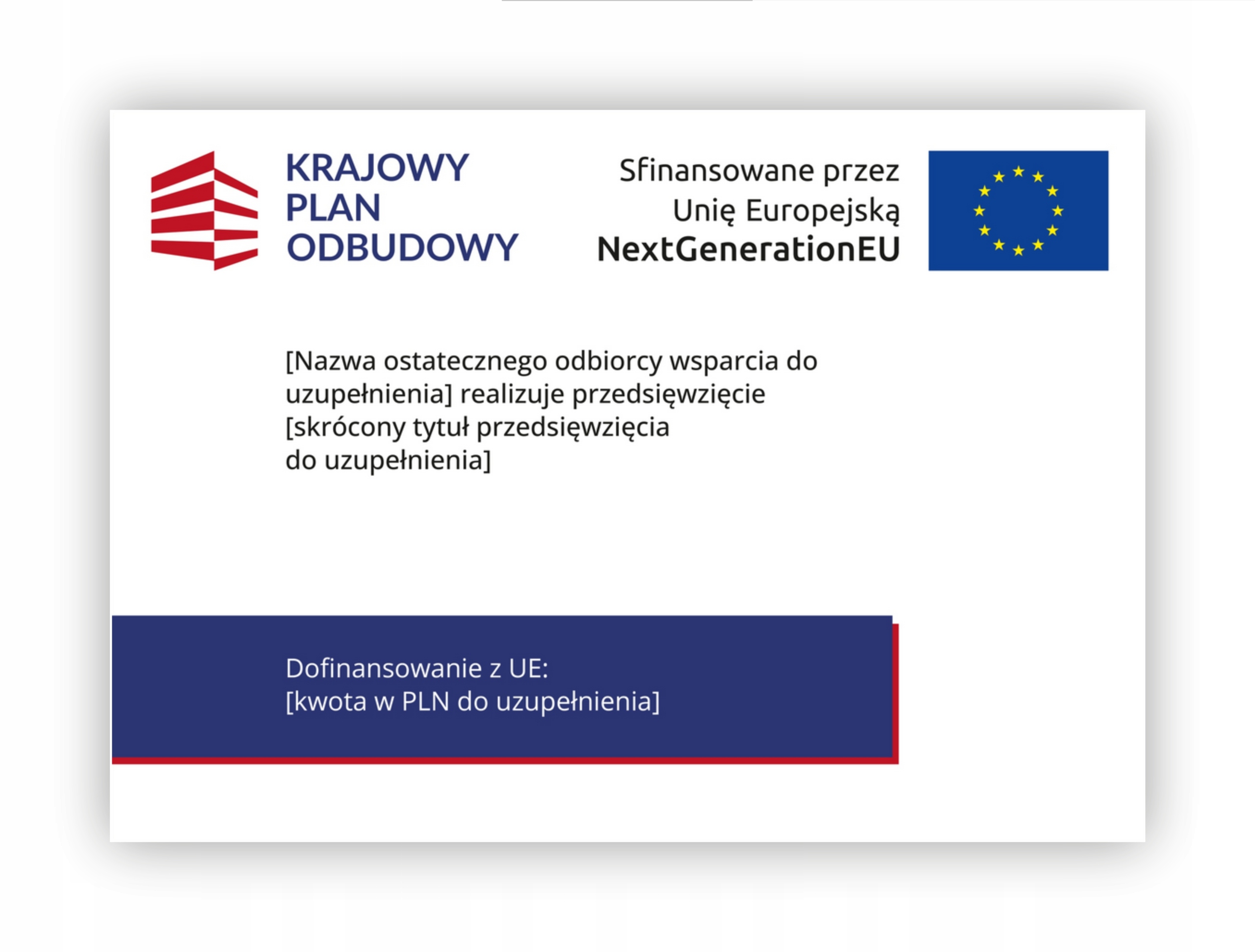 KRAJOWY
PLAN
ODBUDOWY

Sfinansowane przez
Unię Europejską
NextGenerationEU

[Nazwa ostatecznego odbiorcy wsparcia do uzupełnienia] realizuje przedsięwzięcie [skrócony tytuł przedsięwzięcia do uzupełnienia]

Dofinansowanie z UE:
[kwota w PLN do uzupełnienia]